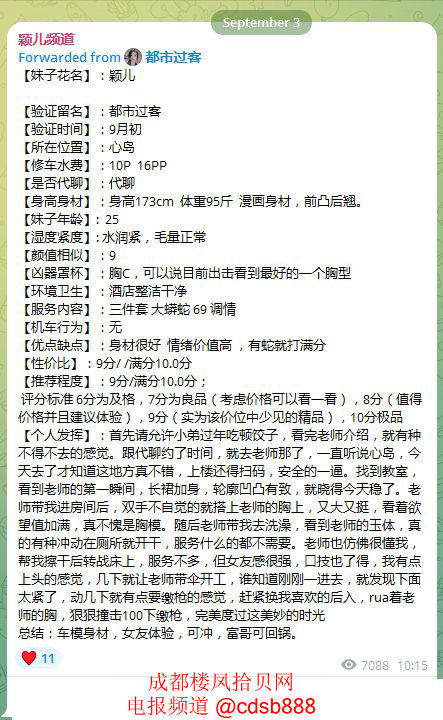 September 3

颖儿频道
Forwarded from 都市过客
【妹子花名】：颖儿

【验证留名】：都市过客
【验证时间】：9月初
【所在位置】：心岛
【修车水费】：10P 16PP
【是否代聊】：代聊
【身高身材】：身高173cm 体重95斤 漫画身材，前凸后翘。
【妹子年龄】：25
【湿度紧度】：水润紧，毛量正常
【颜值相似】：9
【凶器罩杯】：胸C，可以说目前出击看到最好的一个胸型
【环境卫生】：酒店整洁干净
【服务内容】：三件套 大蟒蛇 69 调情
【机车行为】：无
【优点缺点】：身材很好 情绪价值高，有蛇就打满分
【性价比】：9分/ /满分10.0分
【推荐程度】：9分/满分10.0分；
评分标准 6分为及格，7分为良品（考虑价格可以看一看），8分（值得价格并且建议体验），9分（实为该价位中少见的精品），10分极品
【个人发挥】：首先请允许小弟过年吃顿饺子，看完老师介绍，就有种不得不去的感觉。跟代聊约了时间，就去老师那了，一直听说心岛，今天去了才知道这地方真不错，上楼还得扫码，安全的一逼。找到教室，看到老师的第一瞬间，长裙加身，轮廓凹凸有致，就晓得今天稳了。老师带我进房间后，双手不自觉的就搭上老师的胸上，又大又挺，看着欲望值加满，真不愧是胸模。随后老师带我去洗澡，看到老师的玉体，真的有种冲动在厕所就开干，服务什么的都不需要。老师也仿佛很懂我，帮我擦干后转战床上，服务不多，但女友感很强，口技也了得，我有点上头的感觉，几下就让老师带伞开工，谁知道刚刚一进去，就发现下面太紧了，动几下就有点要缴枪的感觉，赶紧换我喜欢的后入，rua着老师的胸，狠狠撞击100下缴枪，完美度过这美妙的时光
总结：车模身材，女友体验，可冲，富哥可回锅。

11
7088 10:15

成都楼凤拾贝网
电报频道 @cdsb888